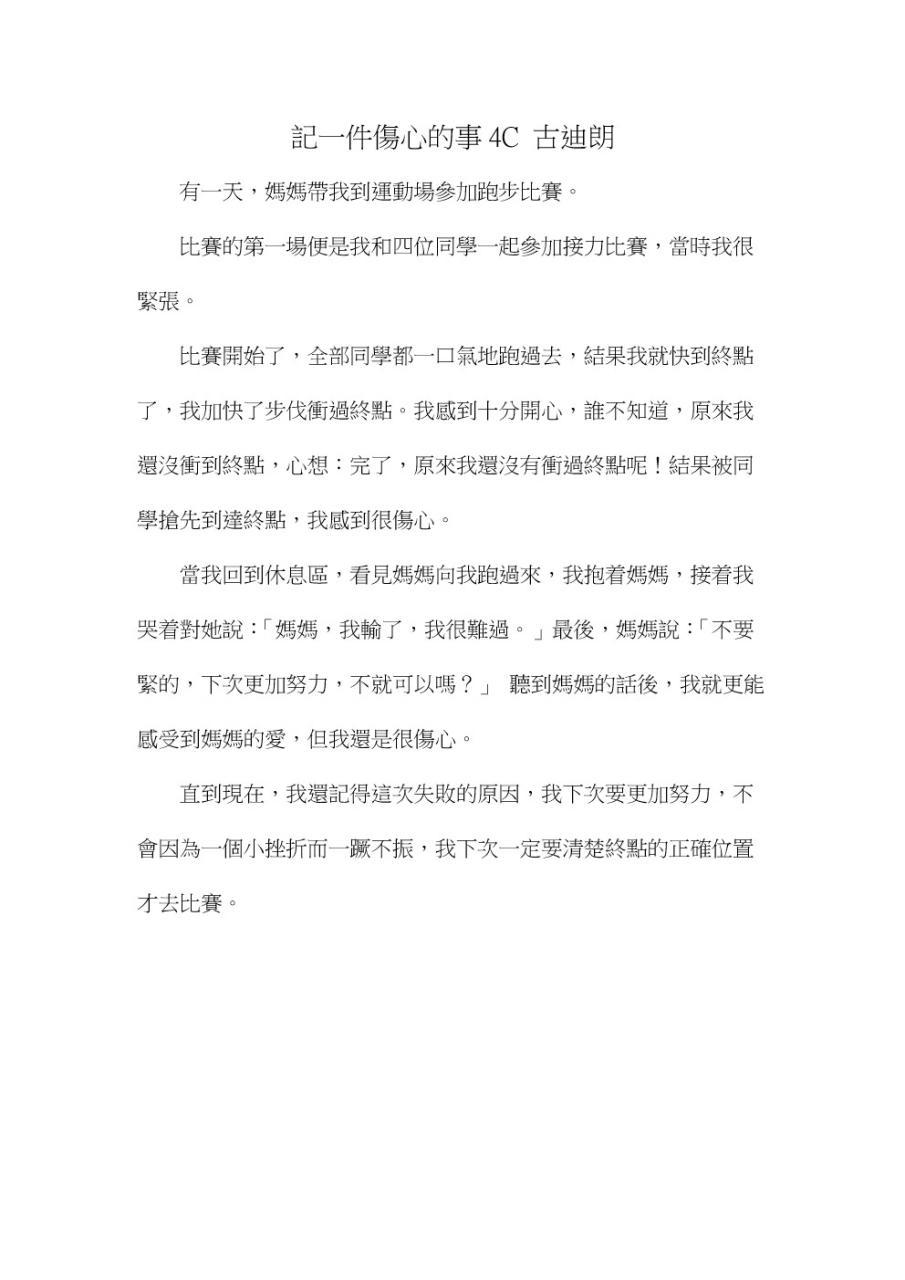 記一件傷心的事 4C 古迪朗

有一天，媽媽帶我到運動場參加跑步比賽。

比賽的第一場便是我和四位同學一起參加接力比賽，當時我很緊張。

比賽開始了，全部同學都一口氣地跑過去，結果我就快到終點了，我加快了步伐衝過終點。我感到十分開心，誰不知道，原來我還沒衝到終點，心想：完了，原來我還沒有衝過終點呢！結果被同學搶先到達終點，我感到很傷心。

當我回到休息區，看見媽媽向我跑過來，我抱着媽媽，接着我哭着對她說：「媽媽，我輸了，我很難過。」最後，媽媽說：「不要緊的，下次更加努力，不就可以嗎？」 聽到媽媽的話後，我就更能感受到媽媽的愛，但我還是很傷心。

直到現在，我還記得這次失敗的原因，我下次要更加努力，不會因為一個小挫折而一蹶不振，我下次一定要清楚終點的正確位置才去比賽。